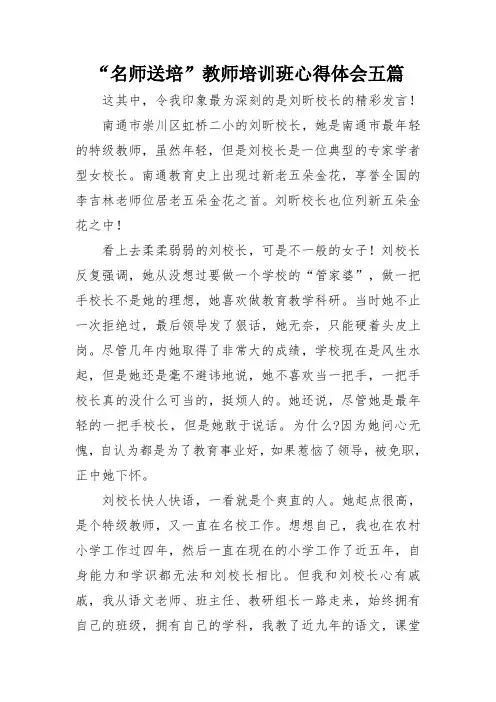 “名师送培”教师培训班心得体会五篇

这其中，令我印象最为深刻的是刘昕校长的精彩发言！

南通市崇川区虹桥二小的刘昕校长，她是南通市最年轻的特级教师，虽然年轻，但是刘校长是一位典型的专家学者型女校长。南通教育史上出现过新老五朵金花，享誉全国的李吉林老师位居老五朵金花之首。刘昕校长也位列新五朵金花之中！

看上去柔柔弱弱的刘校长，可是不一般的女子！刘校长反复强调，她从没想过要做一个学校的“管家婆”，做一把手校长不是她的理想，她喜欢做教育教学科研。当时她不止一次拒绝过，最后领导发了狠话，她无奈，只能硬着头皮上岗。尽管几年内她取得了非常大的成绩，学校现在是风生水起，但是她还是毫不避讳地说，她不喜欢当一把手，一把手校长真的没什么可当的，挺烦人的。她还说，尽管她是最年轻的一把手校长，但是她敢于说话。为什么?因为她问心无愧，自认为都是为了教育事业好，如果惹恼了领导，被免职，正中她下怀。

刘校长快人快语，一看就是个爽直的人。她起点很高，是个特级教师，又一直在名校工作。想想自己，我也在农村小学工作过四年，然后一直在现在的小学工作了近五年，自身能力和学识都无法和刘校长相比。但我和刘校长心有戚戚，我从语文老师、班主任、教研组长一路走来，始终拥有自己的班级，拥有自己的学科，我教了近九年的语文，课堂